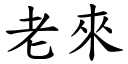 老來